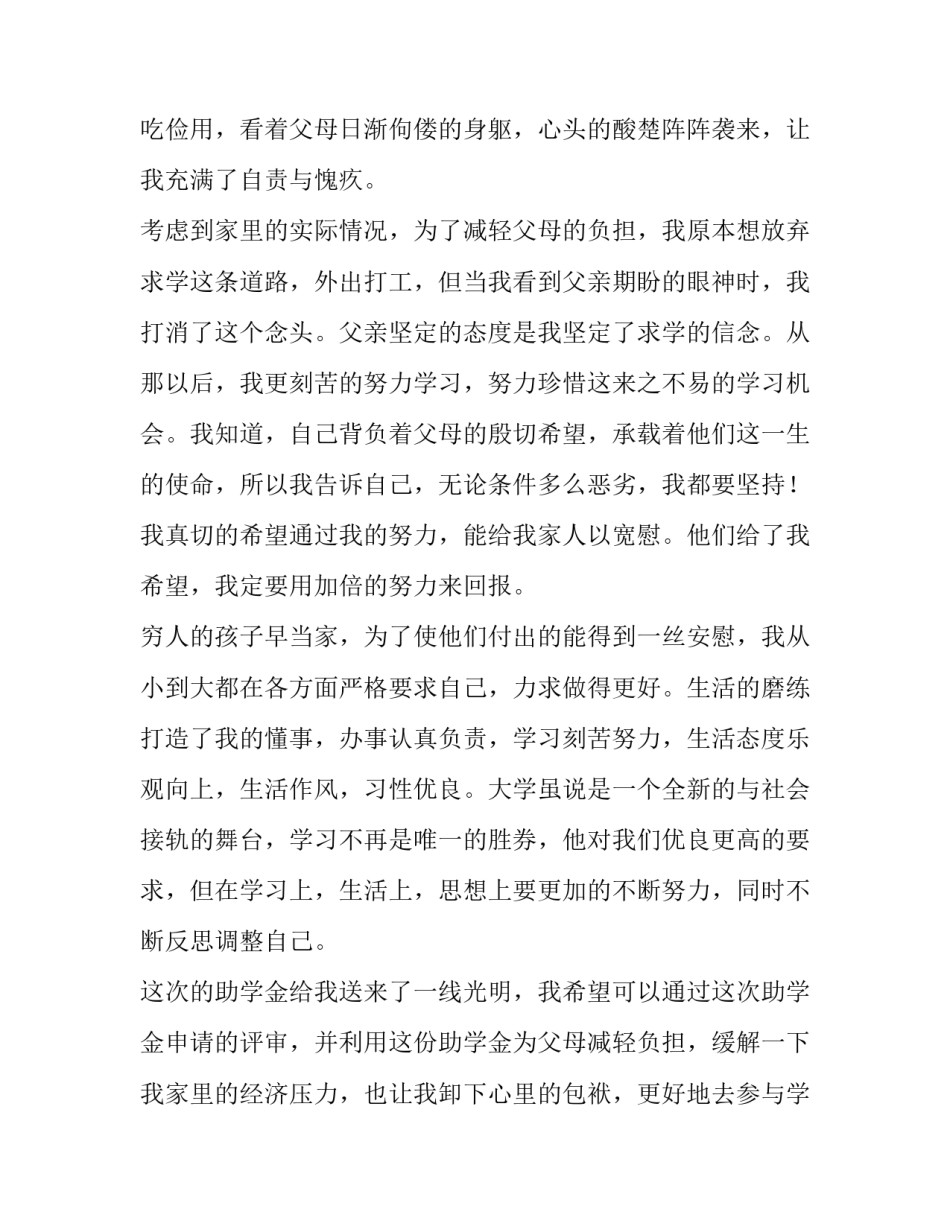 吃俭用，看着父母日渐佝偻的身躯，心头的酸楚阵阵袭来，让我充满了自责与愧疚。

考虑到家里的实际情况，为了减轻父母的负担，我原本想放弃求学这条道路，外出打工，但当我看到父亲期盼的眼神时，我打消了这个念头。父亲坚定的态度是我坚定了求学的信念。从那以后，我更刻苦的努力学习，努力珍惜这来之不易的学习机会。我知道，自己背负着父母的殷切希望，承载着他们这一生的使命，所以我告诉自己，无论条件多么恶劣，我都要坚持！我真切的希望通过我的努力，能给我家人以宽慰。他们给了我希望，我定要用加倍的努力来回报。

穷人的孩子早当家，为了使他们付出的能得到一丝安慰，我从小到大都在各方面严格要求自己，力求做得更好。生活的磨练打造了我的懂事，办事认真负责，学习刻苦努力，生活态度乐观向上，生活作风，习性优良。大学虽说是一个全新的与社会接轨的舞台，学习不再是唯一的胜券，他对我们优良更高的要求，但在学习上，生活上，思想上要更加的不断努力，同时不断反思调整自己。

这次的助学金给我送来了一线光明，我希望可以通过这次助学金申请的评审，并利用这份助学金为父母减轻负担，缓解一下我家里的经济压力，也让我卸下心里的包袱，更好地去参与学